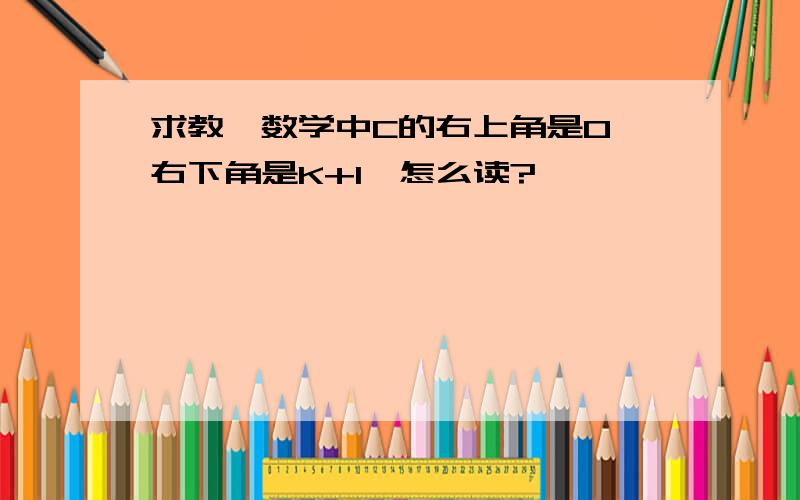 求教,数学中C的右上角是0,右下角是K+1,怎么读?